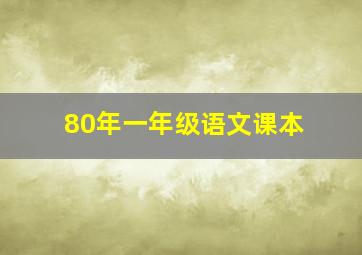 80年一年级语文课本